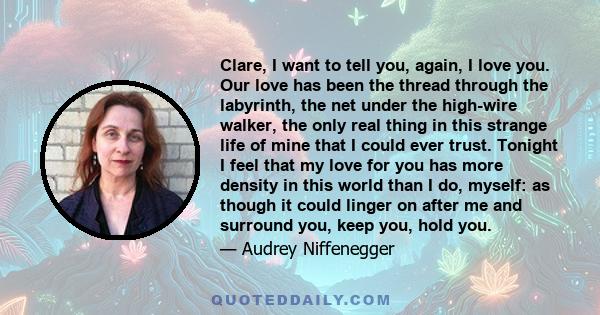 Clare, I want to tell you, again, I love you. Our love has been the thread through the labyrinth, the net under the high-wire walker, the only real thing in this strange life of mine that I could ever trust. Tonight I feel that my love for you has more density in this world than I do, myself: as though it could linger on after me and surround you, keep you, hold you.

— Audrey Niffenegger

QUOTEDDAILY.COM